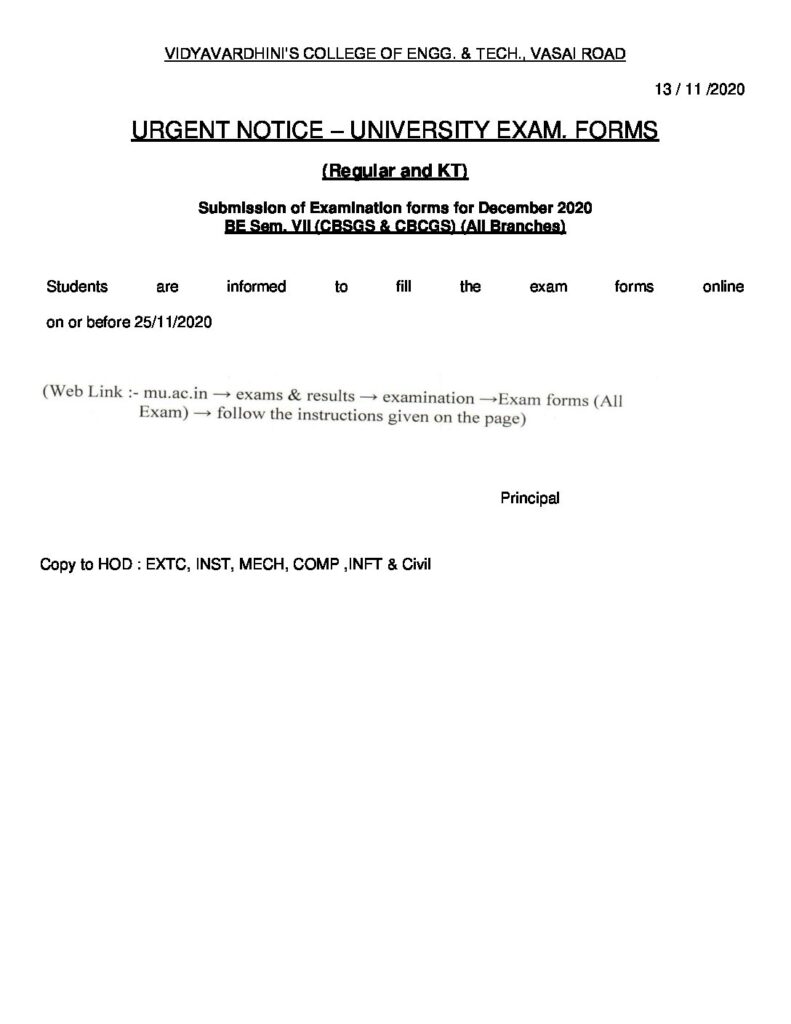 VIDYAVARDHINI'S COLLEGE OF ENGG. & TECH., VASAI ROAD

13 / 11 /2020

URGENT NOTICE – UNIVERSITY EXAM. FORMS

(Regular and KT)

Submission of Examination forms for December 2020
BE Sem. VII (CBSGS & CBCGS) (All Branches)

Students are informed to fill the exam forms online on or before 25/11/2020

(Web Link :- mu.ac.in → exams & results → examination →Exam forms (All Exam) → follow the instructions given on the page)

Principal

Copy to HOD : EXTC, INST, MECH, COMP ,INFT & Civil